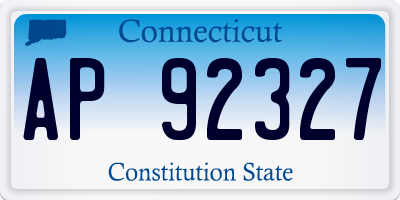 Connecticut

AP 92327

Constitution State